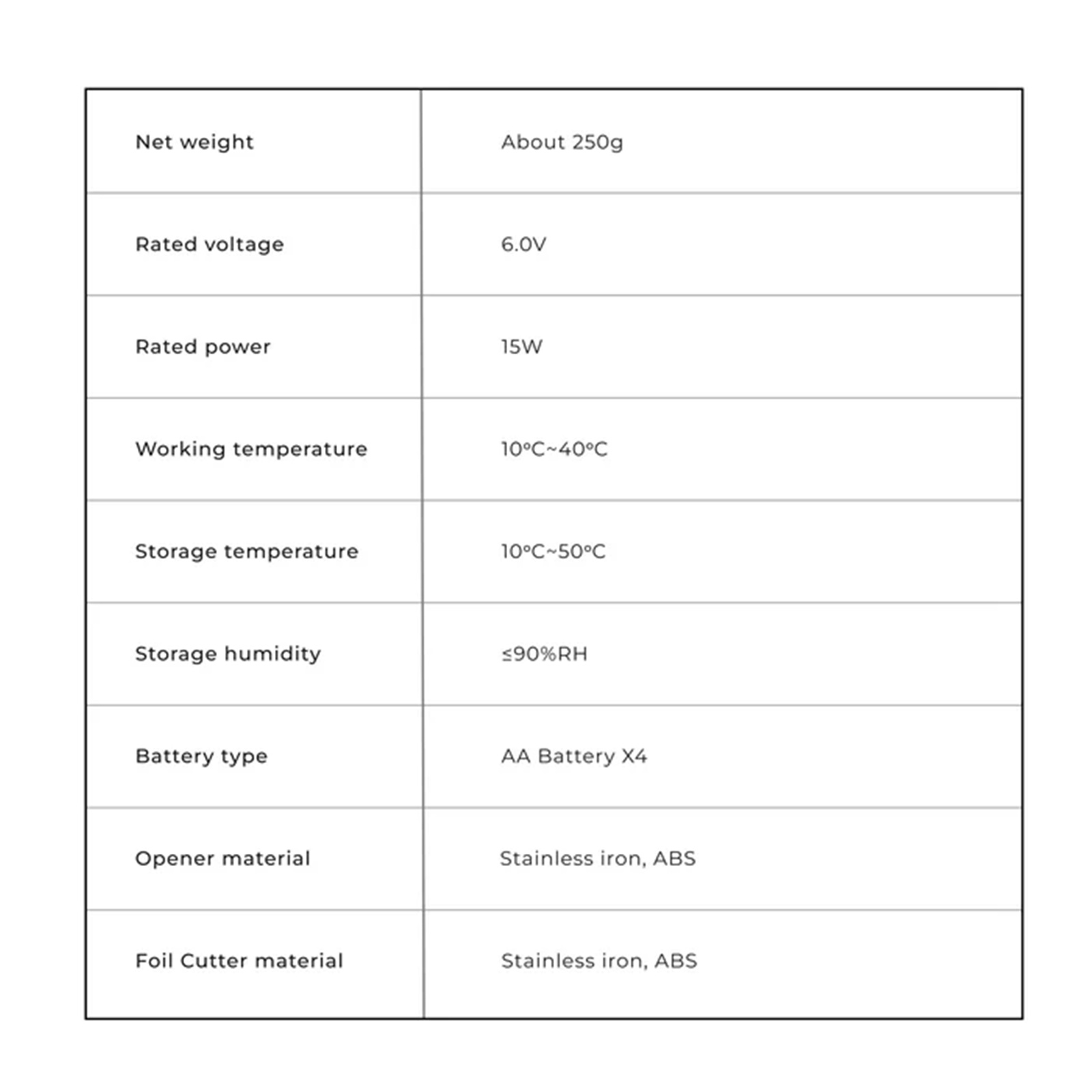 | Net weight | About 250g |
|---|---|
| Rated voltage | 6.0V |
| Rated power | 15W |
| Working temperature | 10°C~40°C |
| Storage temperature | 10°C~50°C |
| Storage humidity | ≤90%RH |
| Battery type | AA Battery X4 |
| Opener material | Stainless iron, ABS |
| Foil Cutter material | Stainless iron, ABS |